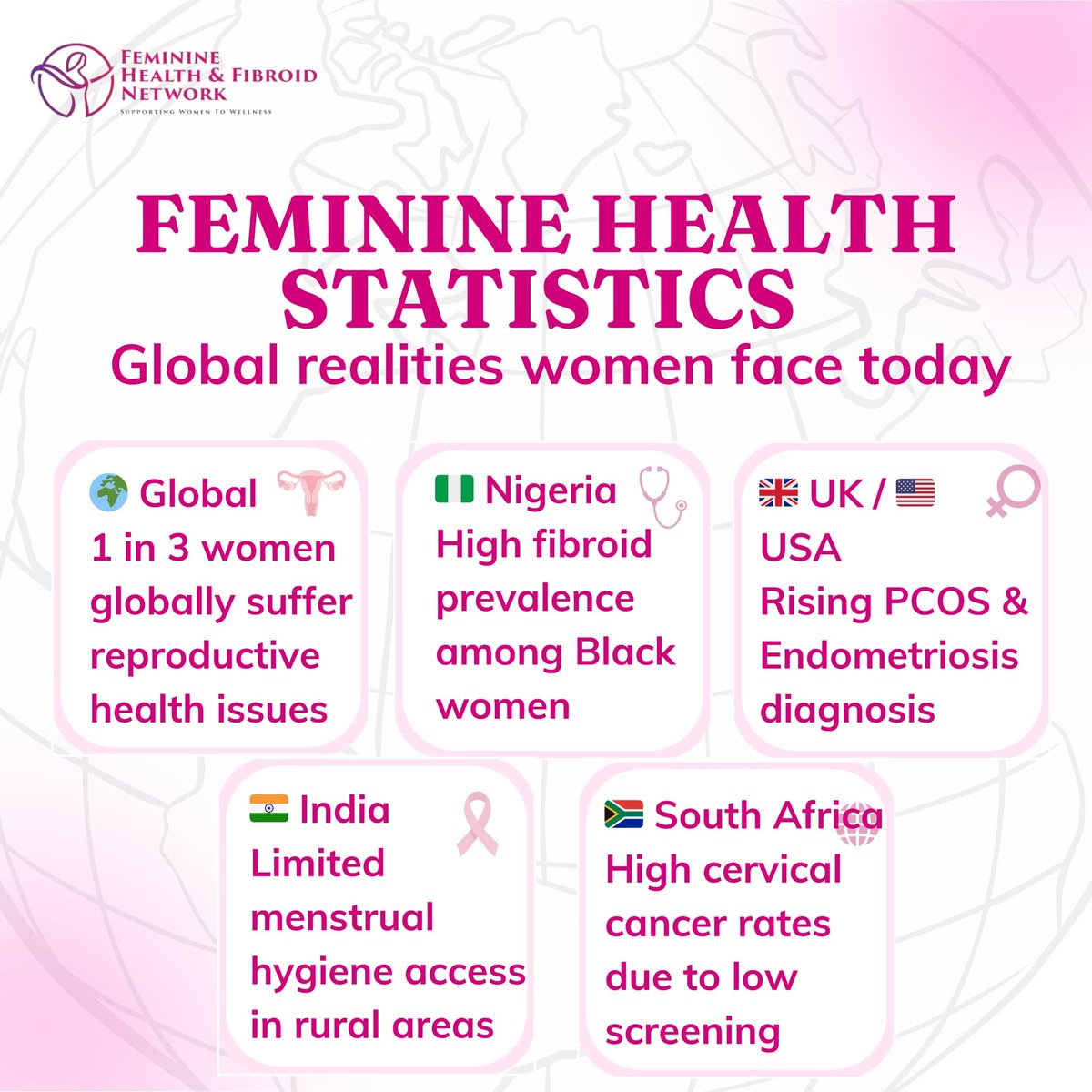 FEMININE HEALTH & FIBROID NETWORK
SUPPORTING WOMEN TO WELLNESS

FEMININE HEALTH STATISTICS
Global realities women face today

Global
1 in 3 women globally suffer reproductive health issues

Nigeria
High fibroid prevalence among Black women

UK / USA
Rising PCOS & Endometriosis diagnosis

India
Limited menstrual hygiene access in rural areas

South Africa
High cervical cancer rates due to low screening